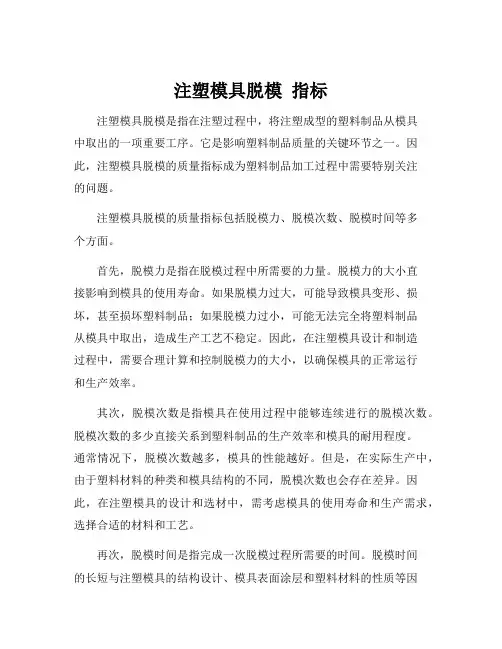 注塑模具脱模 指标

注塑模具脱模是指在注塑过程中，将注塑成型的塑料制品从模具中取出的一项重要工序。它是影响塑料制品质量的关键环节之一。因此，注塑模具脱模的质量指标成为塑料制品加工过程中需要特别关注的问题。

注塑模具脱模的质量指标包括脱模力、脱模次数、脱模时间等多个方面。

首先，脱模力是指在脱模过程中所需要的力量。脱模力的大小直接影响到模具的使用寿命。如果脱模力过大，可能导致模具变形、损坏，甚至损坏塑料制品；如果脱模力过小，可能无法完全将塑料制品从模具中取出，造成生产工艺不稳定。因此，在注塑模具设计和制造过程中，需要合理计算和控制脱模力的大小，以确保模具的正常运行和生产效率。

其次，脱模次数是指模具在使用过程中能够连续进行的脱模次数。脱模次数的多少直接关系到塑料制品的生产效率和模具的耐用程度。通常情况下，脱模次数越多，模具的性能越好。但是，在实际生产中，由于塑料材料的种类和模具结构的不同，脱模次数也会存在差异。因此，在注塑模具的设计和选材中，需考虑模具的使用寿命和生产需求，选择合适的材料和工艺。

再次，脱模时间是指完成一次脱模过程所需要的时间。脱模时间的长短与注塑模具的结构设计、模具表面涂层和塑料材料的性质等因